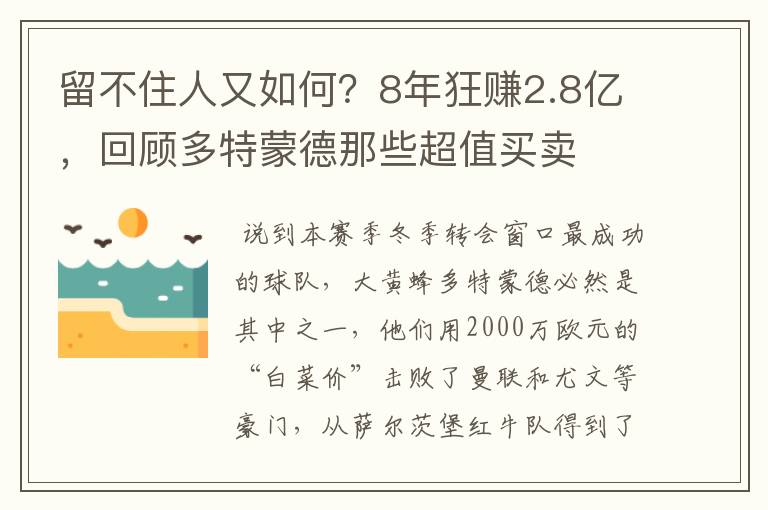 留不住人又如何？8年狂赚2.8亿，回顾多特蒙德那些超值买卖

说到本赛季冬季转会窗口最成功的球队，大黄蜂多特蒙德必然是其中之一，他们用2000万欧元的“白菜价”击败了曼联和尤文等豪门，从萨尔茨堡红牛队得到了